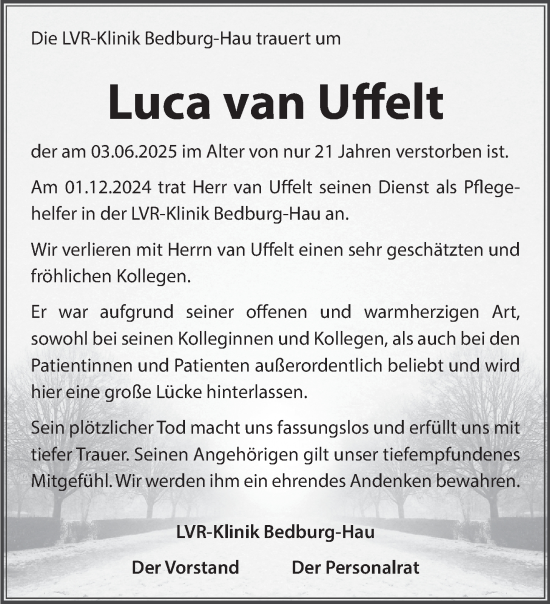 Die LVR-Klinik Bedburg-Hau trauert um

Luca van Uffelt

der am 03.06.2025 im Alter von nur 21 Jahren verstorben ist.

Am 01.12.2024 trat Herr van Uffelt seinen Dienst als Pflegehelfer in der LVR-Klinik Bedburg-Hau an.

Wir verlieren mit Herrn van Uffelt einen sehr geschätzten und fröhlichen Kollegen.

Er war aufgrund seiner offenen und warmherzigen Art, sowohl bei seinen Kolleginnen und Kollegen, als auch bei den Patientinnen und Patienten außerordentlich beliebt und wird hier eine große Lücke hinterlassen.

Sein plötzlicher Tod macht uns fassungslos und erfüllt uns mit tiefer Trauer. Seinen Angehörigen gilt unser tiefempfundenes Mitgefühl. Wir werden ihm ein ehrendes Andenken bewahren.

LVR-Klinik Bedburg-Hau

Der Vorstand

Der Personalrat